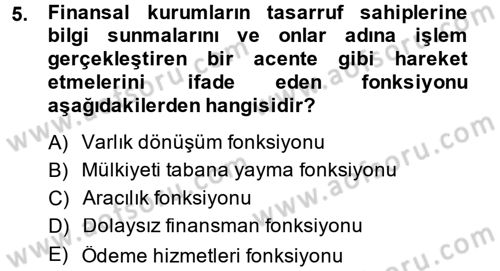 5. Finansal kurumların tasarruf sahiplerine bilgi sunmalarını ve onlar adına işlem gerçekleştiren bir acente gibi hareket etmelerini ifade eden fonksiyonu aşağıdakilerden hangisidir?

A) Varlık dönüşüm fonksiyonu
B) Mülkiyeti tabana yayma fonksiyonu
C) Aracılık fonksiyonu
D) Dolaysız finansman fonksiyonu
E) Ödeme hizmetleri fonksiyonu

www.aofsoru.com